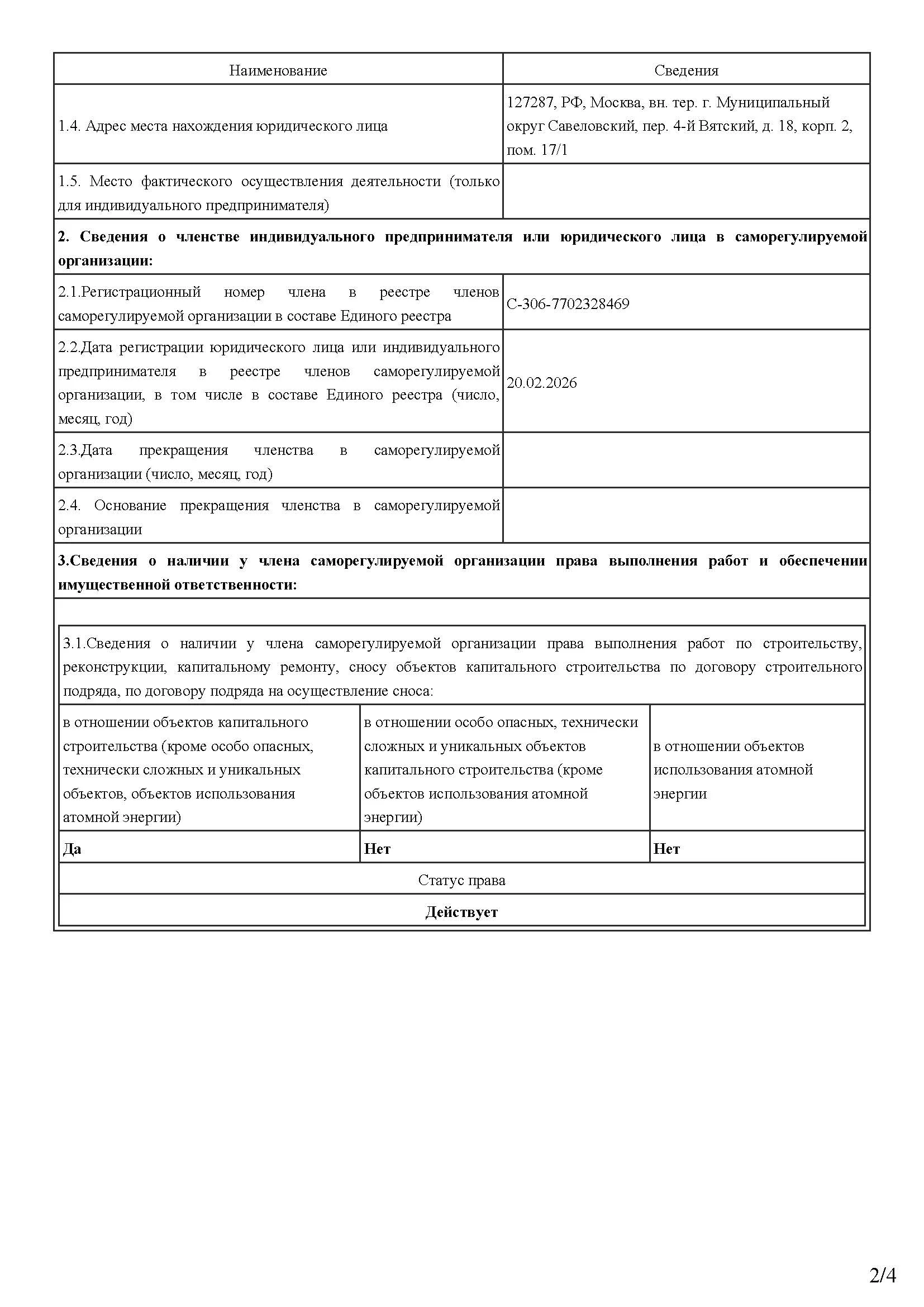 | Наименование | Сведения |
|---|---|
| 1.4. Адрес места нахождения юридического лица | 127287, РФ, Москва, вн. тер. г. Муниципальный округ Савеловский, пер. 4-й Вятский, д. 18, корп. 2, пом. 17/1 |
| 1.5. Место фактического осуществления деятельности (только для индивидуального предпринимателя) | |
| **2. Сведения о членстве индивидуального предпринимателя или юридического лица в саморегулируемой организации:** | |
| 2.1.Регистрационный номер члена в реестре членов саморегулируемой организации в составе Единого реестра | С-306-7702328469 |
| 2.2.Дата регистрации юридического лица или индивидуального предпринимателя в реестре членов саморегулируемой организации, в том числе в составе Единого реестра (число, месяц, год) | 20.02.2026 |
| 2.3.Дата прекращения членства в саморегулируемой организации (число, месяц, год) | |
| 2.4. Основание прекращения членства в саморегулируемой организации | |
| **3.Сведения о наличии у члена саморегулируемой организации права выполнения работ и обеспечении имущественной ответственности:** | |

3.1.Сведения о наличии у члена саморегулируемой организации права выполнения работ по строительству, реконструкции, капитальному ремонту, сносу объектов капитального строительства по договору строительного подряда, по договору подряда на осуществление сноса:

| в отношении объектов капитального строительства (кроме особо опасных, технически сложных и уникальных объектов, объектов использования атомной энергии) | в отношении особо опасных, технически сложных и уникальных объектов капитального строительства (кроме объектов использования атомной энергии) | в отношении объектов использования атомной энергии |
|---|---|---|
| **Да** | **Нет** | **Нет** |

Статус права

**Действует**

2/4